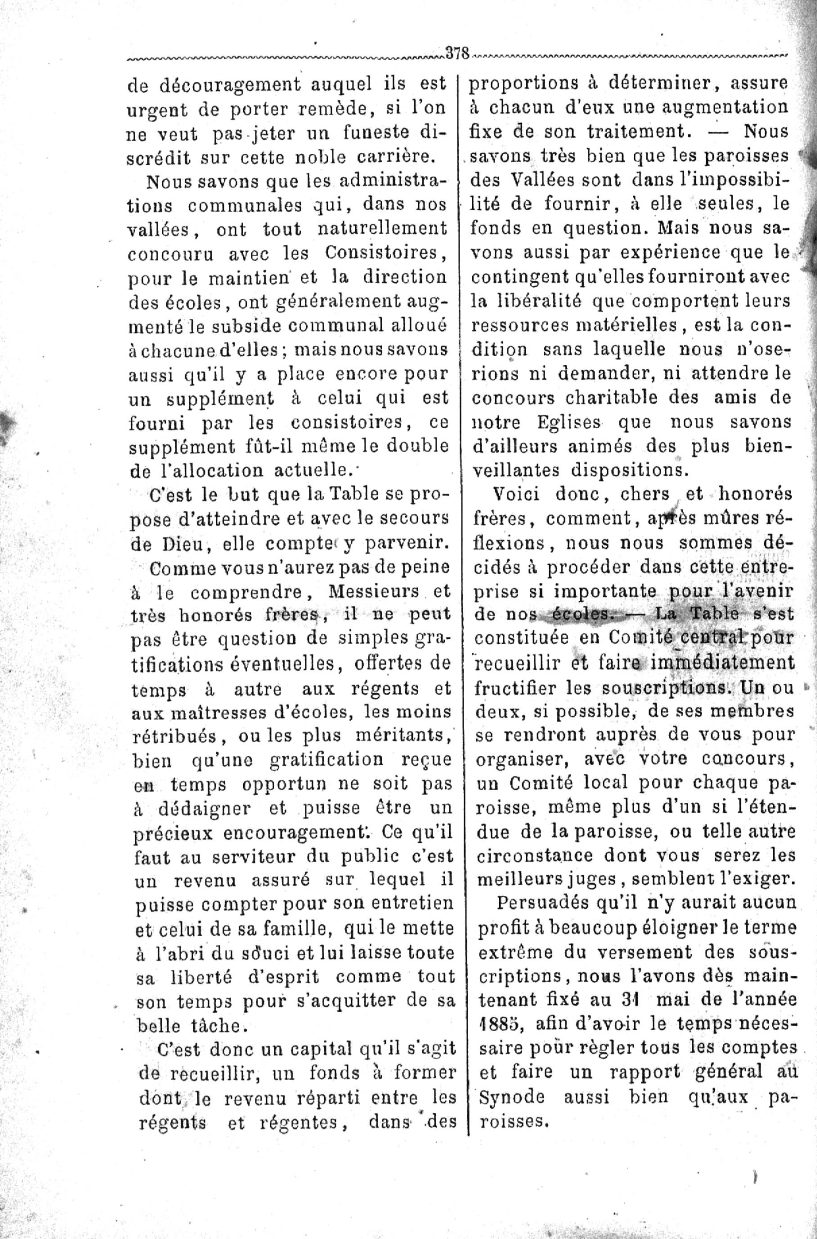 378

de découragement auquel ils est urgent de porter remède, si l'on ne veut pas jeter un funeste discrédit sur cette noble carrière.

Nous savons que les administrations communales qui, dans nos vallées, ont tout naturellement concouru avec les Consistoires, pour le maintien et la direction des écoles, ont généralement augmenté le subside communal alloué à chacune d'elles; mais nous savons aussi qu'il y a place encore pour un supplément à celui qui est fourni par les consistoires, ce supplément fût-il même le double de l'allocation actuelle.

C'est le but que la Table se propose d'atteindre et avec le secours de Dieu, elle compte y parvenir.

Comme vous n'aurez pas de peine à le comprendre, Messieurs et très honorés frères, il ne peut pas être question de simples gratifications éventuelles, offertes de temps à autre aux régents et aux maîtresses d'écoles, les moins rétribués, ou les plus méritants, bien qu'une gratification reçue en temps opportun ne soit pas à dédaigner et puisse être un précieux encouragement. Ce qu'il faut au serviteur du public c'est un revenu assuré sur lequel il puisse compter pour son entretien et celui de sa famille, qui le mette à l'abri du souci et lui laisse toute sa liberté d'esprit comme tout son temps pour s'acquitter de sa belle tâche.

C'est donc un capital qu'il s'agit de recueillir, un fonds à former dont le revenu réparti entre les régents et régentes, dans des proportions à déterminer, assure à chacun d'eux une augmentation fixe de son traitement. — Nous savons très bien que les paroisses des Vallées sont dans l'impossibilité de fournir, à elle seules, le fonds en question. Mais nous savons aussi par expérience que le contingent qu'elles fourniront avec la libéralité que comportent leurs ressources matérielles, est la condition sans laquelle nous n'oserions ni demander, ni attendre le concours charitable des amis de notre Eglises que nous savons d'ailleurs animés des plus bienveillantes dispositions.

Voici donc, chers et honorés frères, comment, après mûres réflexions, nous nous sommes décidés à procéder dans cette entreprise si importante pour l'avenir de nos écoles. — La Table s'est constituée en Comité central pour recueillir et faire immédiatement fructifier les souscriptions. Un ou deux, si possible, de ses membres se rendront auprès de vous pour organiser, avec votre concours, un Comité local pour chaque paroisse, même plus d'un si l'étendue de la paroisse, ou telle autre circonstance dont vous serez les meilleurs juges, semblent l'exiger.

Persuadés qu'il n'y aurait aucun profit à beaucoup éloigner le terme extrême du versement des souscriptions, nous l'avons dès maintenant fixé au 31 mai de l'année 1885, afin d'avoir le temps nécessaire pour règler tous les comptes et faire un rapport général au Synode aussi bien qu'aux paroisses.